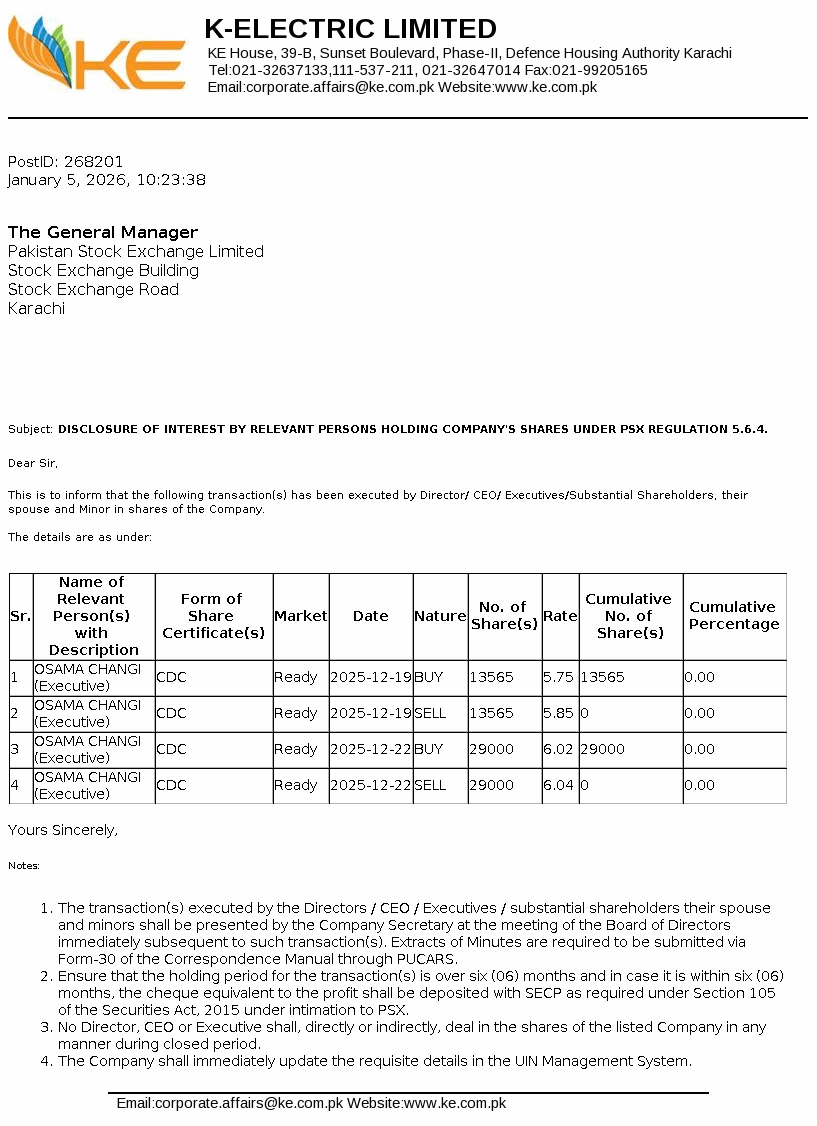 KE

K-ELECTRIC LIMITED
KE House, 39-B, Sunset Boulevard, Phase-II, Defence Housing Authority Karachi
Tel:021-32637133,111-537-211, 021-32647014 Fax:021-99205165
Email:corporate.affairs@ke.com.pk Website:www.ke.com.pk

PostID: 268201
January 5, 2026, 10:23:38

The General Manager
Pakistan Stock Exchange Limited
Stock Exchange Building
Stock Exchange Road
Karachi

Subject: DISCLOSURE OF INTEREST BY RELEVANT PERSONS HOLDING COMPANY'S SHARES UNDER PSX REGULATION 5.6.4.

Dear Sir,

This is to inform that the following transaction(s) has been executed by Director/ CEO/ Executives/Substantial Shareholders, their spouse and Minor in shares of the Company.

The details are as under:

| Sr. | Name of Relevant Person(s) with Description | Form of Share Certificate(s) | Market | Date | Nature | No. of Share(s) | Rate | Cumulative No. of Share(s) | Cumulative Percentage |
|---|---|---|---|---|---|---|---|---|---|
| 1 | OSAMA CHANGI (Executive) | CDC | Ready | 2025-12-19 | BUY | 13565 | 5.75 | 13565 | 0.00 |
| 2 | OSAMA CHANGI (Executive) | CDC | Ready | 2025-12-19 | SELL | 13565 | 5.85 | 0 | 0.00 |
| 3 | OSAMA CHANGI (Executive) | CDC | Ready | 2025-12-22 | BUY | 29000 | 6.02 | 29000 | 0.00 |
| 4 | OSAMA CHANGI (Executive) | CDC | Ready | 2025-12-22 | SELL | 29000 | 6.04 | 0 | 0.00 |

Yours Sincerely,

Notes:

1. The transaction(s) executed by the Directors / CEO / Executives / substantial shareholders their spouse and minors shall be presented by the Company Secretary at the meeting of the Board of Directors immediately subsequent to such transaction(s). Extracts of Minutes are required to be submitted via Form-30 of the Correspondence Manual through PUCARS.
2. Ensure that the holding period for the transaction(s) is over six (06) months and in case it is within six (06) months, the cheque equivalent to the profit shall be deposited with SECP as required under Section 105 of the Securities Act, 2015 under intimation to PSX.
3. No Director, CEO or Executive shall, directly or indirectly, deal in the shares of the listed Company in any manner during closed period.
4. The Company shall immediately update the requisite details in the UIN Management System.

Email:corporate.affairs@ke.com.pk Website:www.ke.com.pk